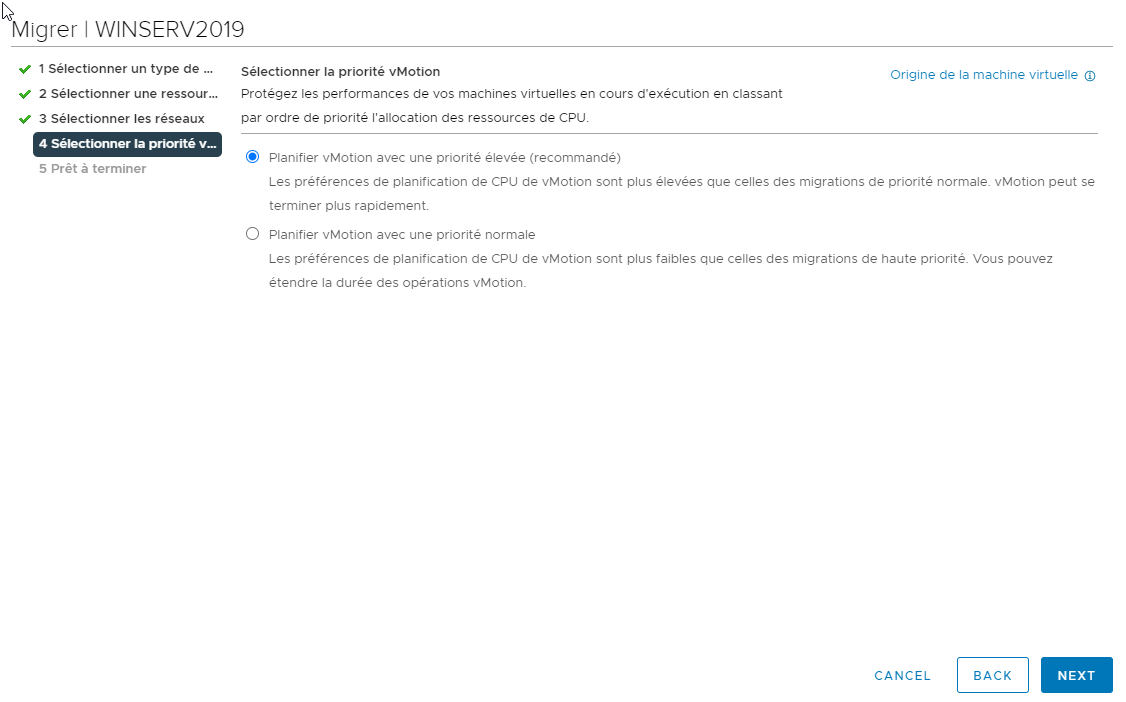 Migrer | WINSERV2019

1 Sélectionner un type de ...
2 Sélectionner une ressour...
3 Sélectionner les réseaux
4 Sélectionner la priorité v...
5 Prêt à terminer

Sélectionner la priorité vMotion
Protégez les performances de vos machines virtuelles en cours d'exécution en classant par ordre de priorité l'allocation des ressources de CPU.

Origine de la machine virtuelle

Planifier vMotion avec une priorité élevée (recommandé)
Les préférences de planification de CPU de vMotion sont plus élevées que celles des migrations de priorité normale. vMotion peut se terminer plus rapidement.

Planifier vMotion avec une priorité normale
Les préférences de planification de CPU de vMotion sont plus faibles que celles des migrations de haute priorité. Vous pouvez étendre la durée des opérations vMotion.

CANCEL
BACK
NEXT